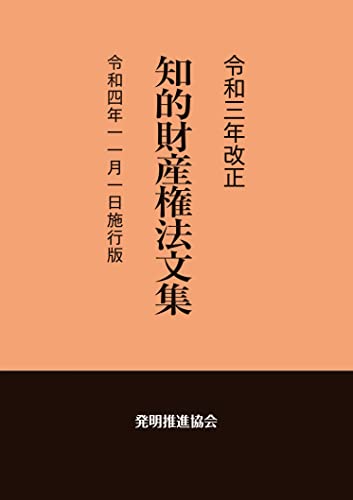 令和三年改正

知的財産権法文集

令和四年一一月一日施行版

発明推進協会